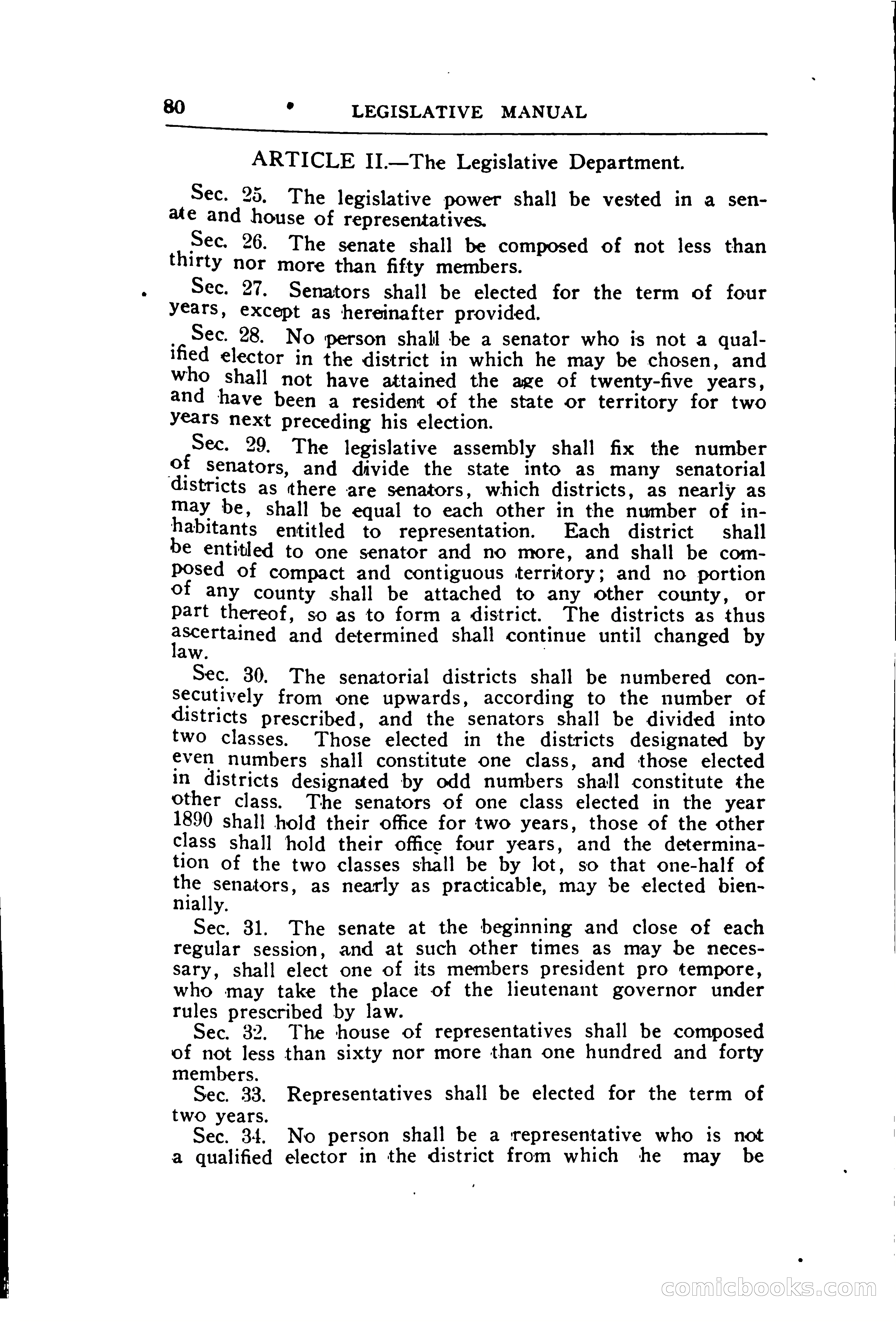 80 LEGISLATIVE MANUAL

ARTICLE II.—The Legislative Department.

Sec. 25. The legislative power shall be vested in a senate and house of representatives.

Sec. 26. The senate shall be composed of not less than thirty nor more than fifty members.

Sec. 27. Senators shall be elected for the term of four years, except as hereinafter provided.

Sec. 28. No person shall be a senator who is not a qualified elector in the district in which he may be chosen, and who shall not have attained the age of twenty-five years, and have been a resident of the state or territory for two years next preceding his election.

Sec. 29. The legislative assembly shall fix the number of senators, and divide the state into as many senatorial districts as there are senators, which districts, as nearly as may be, shall be equal to each other in the number of inhabitants entitled to representation. Each district shall be entitled to one senator and no more, and shall be composed of compact and contiguous territory; and no portion of any county shall be attached to any other county, or part thereof, so as to form a district. The districts as thus ascertained and determined shall continue until changed by law.

Sec. 30. The senatorial districts shall be numbered consecutively from one upwards, according to the number of districts prescribed, and the senators shall be divided into two classes. Those elected in the districts designated by even numbers shall constitute one class, and those elected in districts designated by odd numbers shall constitute the other class. The senators of one class elected in the year 1890 shall hold their office for two years, those of the other class shall hold their office four years, and the determination of the two classes shall be by lot, so that one-half of the senators, as nearly as practicable, may be elected biennially.

Sec. 31. The senate at the beginning and close of each regular session, and at such other times as may be necessary, shall elect one of its members president pro tempore, who may take the place of the lieutenant governor under rules prescribed by law.

Sec. 32. The house of representatives shall be composed of not less than sixty nor more than one hundred and forty members.

Sec. 33. Representatives shall be elected for the term of two years.

Sec. 34. No person shall be a representative who is not a qualified elector in the district from which he may be

comicbooks.com